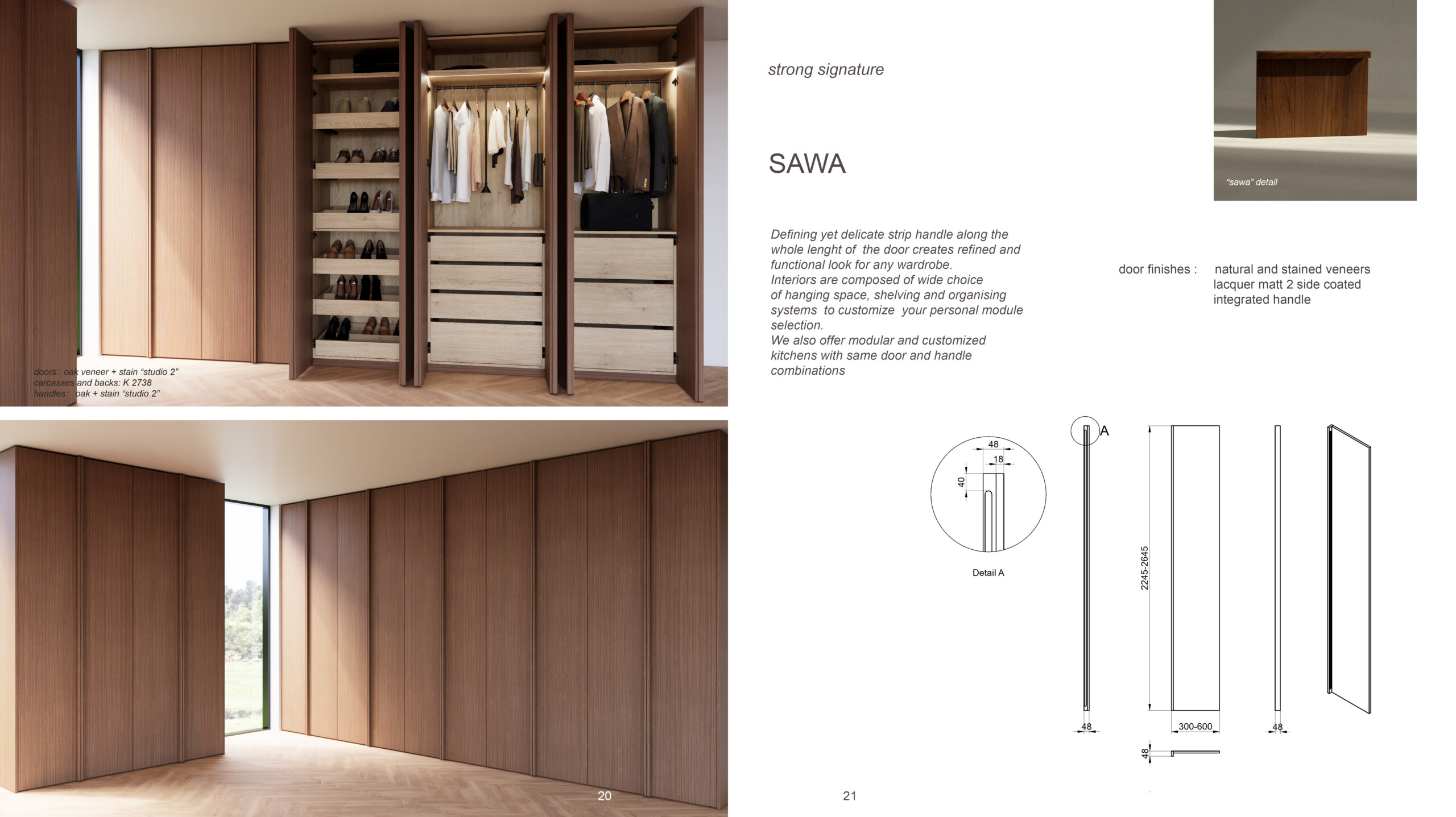 doors: oak veneer + stain "studio 2"
carcasses and backs: K 2738
handles: oak + stain "studio 2"

20

strong signature

SAWA

"sawa" detail

Defining yet delicate strip handle along the whole lenght of the door creates refined and functional look for any wardrobe. Interiors are composed of wide choice of hanging space, shelving and organising systems to customize your personal module selection. We also offer modular and customized kitchens with same door and handle combinations

door finishes : natural and stained veneers
lacquer matt 2 side coated
integrated handle

48
18
40
Detail A

A
2245-2645
48
300-600
48
48

21